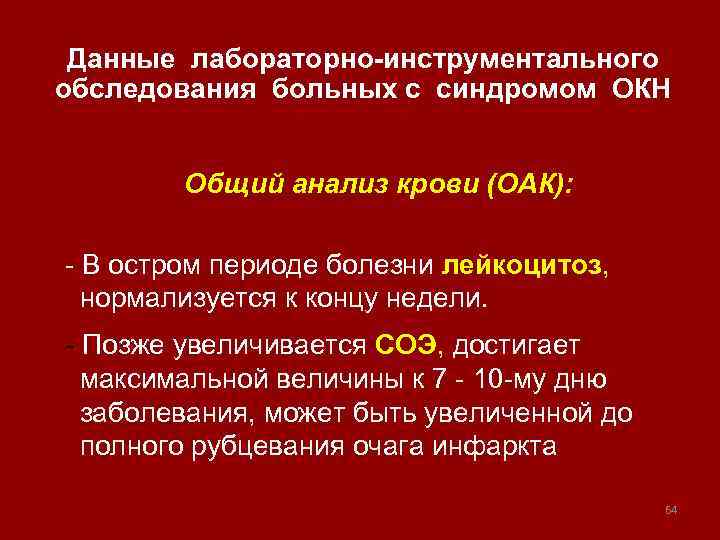 Данные лабораторно-инструментального обследования больных с синдромом ОКН

Общий анализ крови (ОАК):

- В остром периоде болезни лейкоцитоз, нормализуется к концу недели.

- Позже увеличивается СОЭ, достигает максимальной величины к 7 - 10-му дню заболевания, может быть увеличенной до полного рубцевания очага инфаркта

54